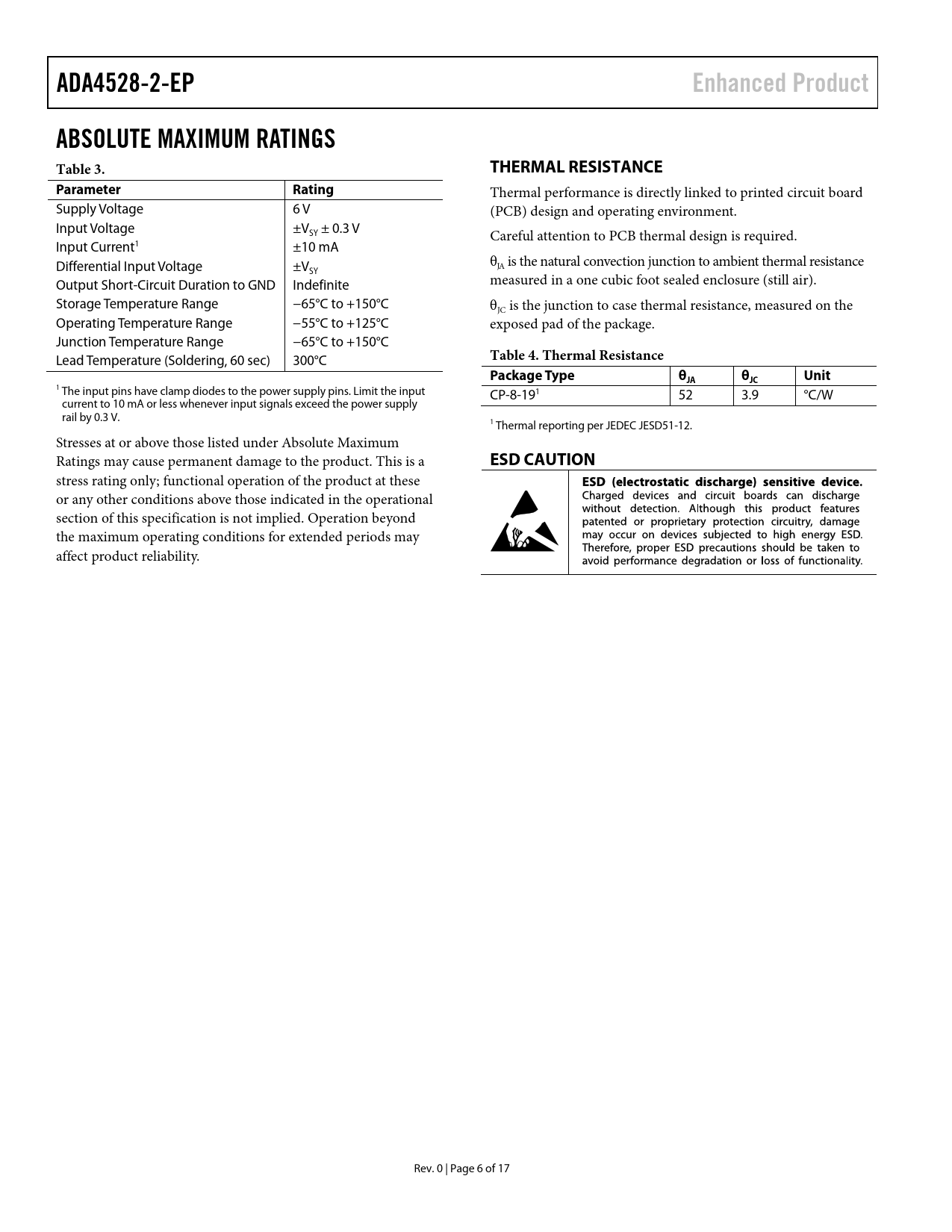 ADA4528-2-EP

Enhanced Product

ABSOLUTE MAXIMUM RATINGS

Table 3.

| Parameter | Rating |
|---|---|
| Supply Voltage | 6 V |
| Input Voltage | $\pm V_{SY} \pm 0.3$ V |
| Input Current$^1$ | ±10 mA |
| Differential Input Voltage | $\pm V_{SY}$ |
| Output Short-Circuit Duration to GND | Indefinite |
| Storage Temperature Range | −65°C to +150°C |
| Operating Temperature Range | −55°C to +125°C |
| Junction Temperature Range | −65°C to +150°C |
| Lead Temperature (Soldering, 60 sec) | 300°C |

$^1$ The input pins have clamp diodes to the power supply pins. Limit the input current to 10 mA or less whenever input signals exceed the power supply rail by 0.3 V.

Stresses at or above those listed under Absolute Maximum Ratings may cause permanent damage to the product. This is a stress rating only; functional operation of the product at these or any other conditions above those indicated in the operational section of this specification is not implied. Operation beyond the maximum operating conditions for extended periods may affect product reliability.

THERMAL RESISTANCE

Thermal performance is directly linked to printed circuit board (PCB) design and operating environment.

Careful attention to PCB thermal design is required.

$\theta_{JA}$ is the natural convection junction to ambient thermal resistance measured in a one cubic foot sealed enclosure (still air).

$\theta_{JC}$ is the junction to case thermal resistance, measured on the exposed pad of the package.

Table 4. Thermal Resistance

| Package Type | $\theta_{JA}$ | $\theta_{JC}$ | Unit |
|---|---|---|---|
| CP-8-19$^1$ | 52 | 3.9 | °C/W |

$^1$ Thermal reporting per JEDEC JESD51-12.

ESD CAUTION

ESD (electrostatic discharge) sensitive device. Charged devices and circuit boards can discharge without detection. Although this product features patented or proprietary protection circuitry, damage may occur on devices subjected to high energy ESD. Therefore, proper ESD precautions should be taken to avoid performance degradation or loss of functionality.

Rev. 0 | Page 6 of 17